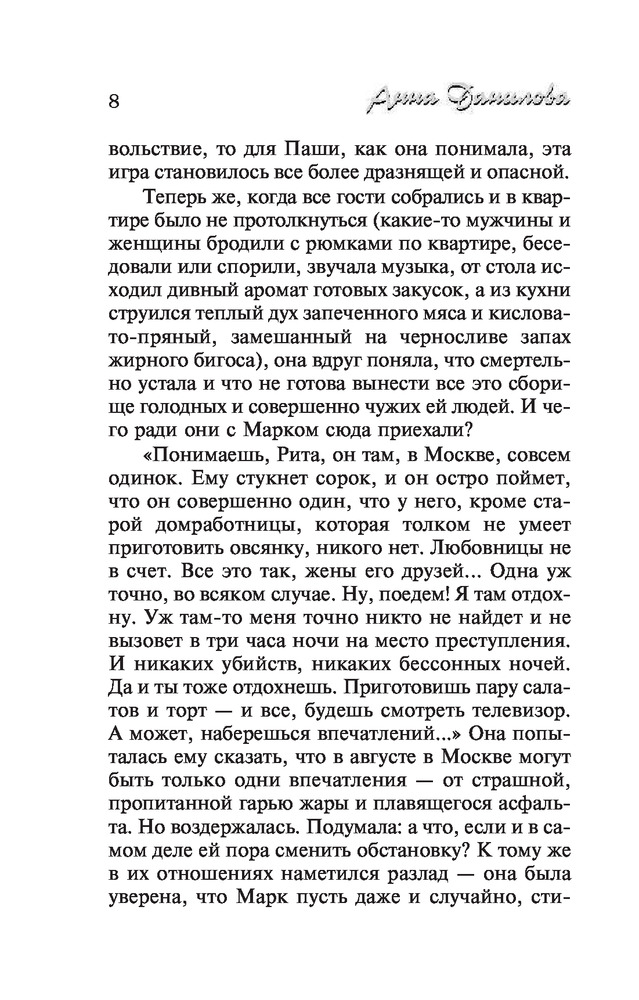 8 Анна Данилова

вольствие, то для Паши, как она понимала, эта игра становилось все более дразнящей и опасной.

Теперь же, когда все гости собрались и в квартире было не протолкнуться (какие-то мужчины и женщины бродили с рюмками по квартире, беседовали или спорили, звучала музыка, от стола исходил дивный аромат готовых закусок, а из кухни струился теплый дух запеченного мяса и кисловато-пряный, замешанный на черносливе запах жирного бигоса), она вдруг поняла, что смертельно устала и что не готова вынести все это сборище голодных и совершенно чужих ей людей. И чего ради они с Марком сюда приехали?

«Понимаешь, Рита, он там, в Москве, совсем одинок. Ему стукнет сорок, и он остро поймет, что он совершенно один, что у него, кроме старой домработницы, которая толком не умеет приготовить овсянку, никого нет. Любовницы не в счет. Все это так, жены его друзей... Одна уж точно, во всяком случае. Ну, поедем! Я там отдохну. Уж там-то меня точно никто не найдет и не вызовет в три часа ночи на место преступления. И никаких убийств, никаких бессонных ночей. Да и ты тоже отдохнешь. Приготовишь пару салатов и торт — и все, будешь смотреть телевизор. А может, наберешься впечатлений...» Она попыталась ему сказать, что в августе в Москве могут быть только одни впечатления — от страшной, пропитанной гарью жары и плавящегося асфальта. Но воздержалась. Подумала: а что, если и в самом деле ей пора сменить обстановку? К тому же в их отношениях наметился разлад — она была уверена, что Марк пусть даже и случайно, сти-